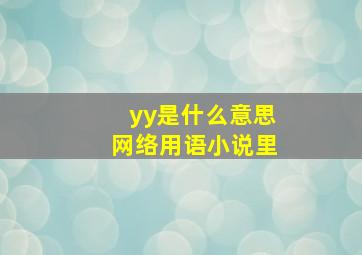 yy是什么意思
网络用语小说里